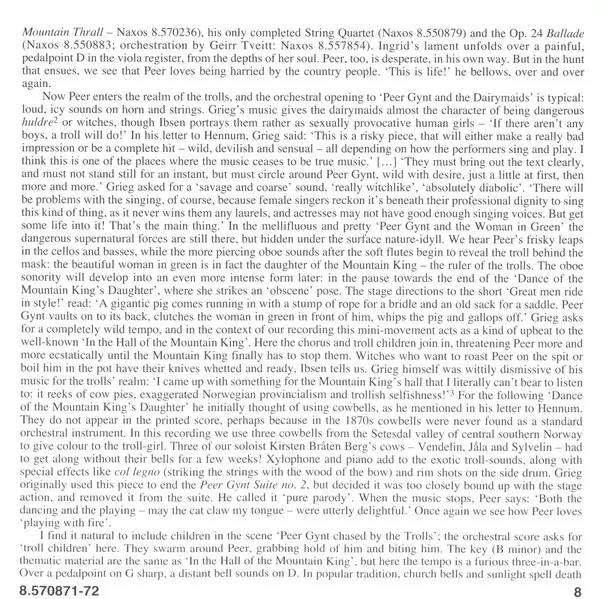 Mountain Thrall – Naxos 8.570236), his only completed String Quartet (Naxos 8.550879) and the Op. 24 Ballade (Naxos 8.550883; orchestration by Geirr Tveitt: Naxos 8.557854). Ingrid's lament unfolds over a painful, pedalpoint D in the viola register, from the depths of her soul. Peer, too, is desperate, in his own way. But in the hunt that ensues, we see that Peer loves being harried by the country people. 'This is life!' he bellows, over and over again.

Now Peer enters the realm of the trolls, and the orchestral opening to 'Peer Gynt and the Dairymaids' is typical: loud, icy sounds on horn and strings. Grieg's music gives the dairymaids almost the character of being dangerous huldre$^2$ or witches, though Ibsen portrays them rather as sexually provocative human girls – 'If there aren't any boys, a troll will do!' In his letter to Hennum, Grieg said: 'This is a risky piece, that will either make a really bad impression or be a complete hit – wild, devilish and sensual – all depending on how the performers sing and play. I think this is one of the places where the music ceases to be true music.' [...] 'They must bring out the text clearly, and must not stand still for an instant, but must circle around Peer Gynt, wild with desire, just a little at first, then more and more.' Grieg asked for a 'savage and coarse' sound, 'really witchlike', 'absolutely diabolic'. 'There will be problems with the singing, of course, because female singers reckon it's beneath their professional dignity to sing this kind of thing, as it never wins them any laurels, and actresses may not have good enough singing voices. But get some life into it! That's the main thing.' In the mellifluous and pretty 'Peer Gynt and the Woman in Green' the dangerous supernatural forces are still there, but hidden under the surface nature-idyll. We hear Peer's frisky leaps in the cellos and basses, while the more piercing oboe sounds after the soft flutes begin to reveal the troll behind the mask: the beautiful woman in green is in fact the daughter of the Mountain King – the ruler of the trolls. The oboe sonority will develop into an even more intense form later: in the pause towards the end of the 'Dance of the Mountain King's Daughter', where she strikes an 'obscene' pose. The stage directions to the short 'Great men ride in style!' read: 'A gigantic pig comes running in with a stump of rope for a bridle and an old sack for a saddle. Peer Gynt vaults on to its back, clutches the woman in green in front of him, whips the pig and gallops off.' Grieg asks for a completely wild tempo, and in the context of our recording this mini-movement acts as a kind of upbeat to the well-known 'In the Hall of the Mountain King'. Here the chorus and troll children join in, threatening Peer more and more ecstatically until the Mountain King finally has to stop them. Witches who want to roast Peer on the spit or boil him in the pot have their knives whetted and ready, Ibsen tells us. Grieg himself was wittily dismissive of his music for the trolls' realm: 'I came up with something for the Mountain King's hall that I literally can't bear to listen to: it reeks of cow pies, exaggerated Norwegian provincialism and trollish selfishness!'$^3$ For the following 'Dance of the Mountain King's Daughter' he initially thought of using cowbells, as he mentioned in his letter to Hennum. They do not appear in the printed score, perhaps because in the 1870s cowbells were never found as a standard orchestral instrument. In this recording we use three cowbells from the Setesdal valley of central southern Norway to give colour to the troll-girl. Three of our soloist Kirsten Bråten Berg's cows – Vendelin, Jåla and Sylvelin – had to get along without their bells for a few weeks! Xylophone and piano add to the exotic troll-sounds, along with special effects like col legno (striking the strings with the wood of the bow) and rim shots on the side drum. Grieg originally used this piece to end the Peer Gynt Suite no. 2, but decided it was too closely bound up with the stage action, and removed it from the suite. He called it 'pure parody'. When the music stops, Peer says: 'Both the dancing and the playing – may the cat claw my tongue – were utterly delightful.' Once again we see how Peer loves 'playing with fire'.

I find it natural to include children in the scene 'Peer Gynt chased by the Trolls'; the orchestral score asks for 'troll children' here. They swarm around Peer, grabbing hold of him and biting him. The key (B minor) and the thematic material are the same as 'In the Hall of the Mountain King', but here the tempo is a furious three-in-a-bar. Over a pedalpoint on G sharp, a distant bell sounds on D. In popular tradition, church bells and sunlight spell death

8.570871-72 8